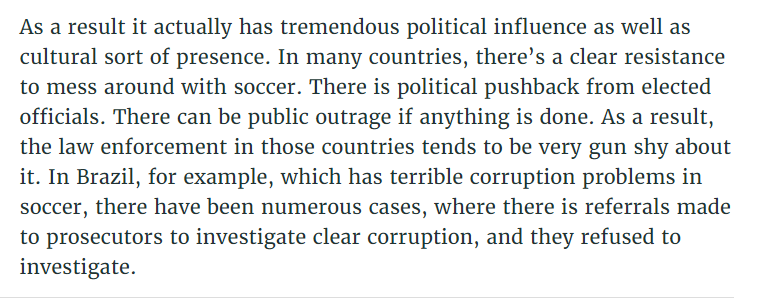 As a result it actually has tremendous political influence as well as cultural sort of presence. In many countries, there’s a clear resistance to mess around with soccer. There is political pushback from elected officials. There can be public outrage if anything is done. As a result, the law enforcement in those countries tends to be very gun shy about it. In Brazil, for example, which has terrible corruption problems in soccer, there have been numerous cases, where there is referrals made to prosecutors to investigate clear corruption, and they refused to investigate.